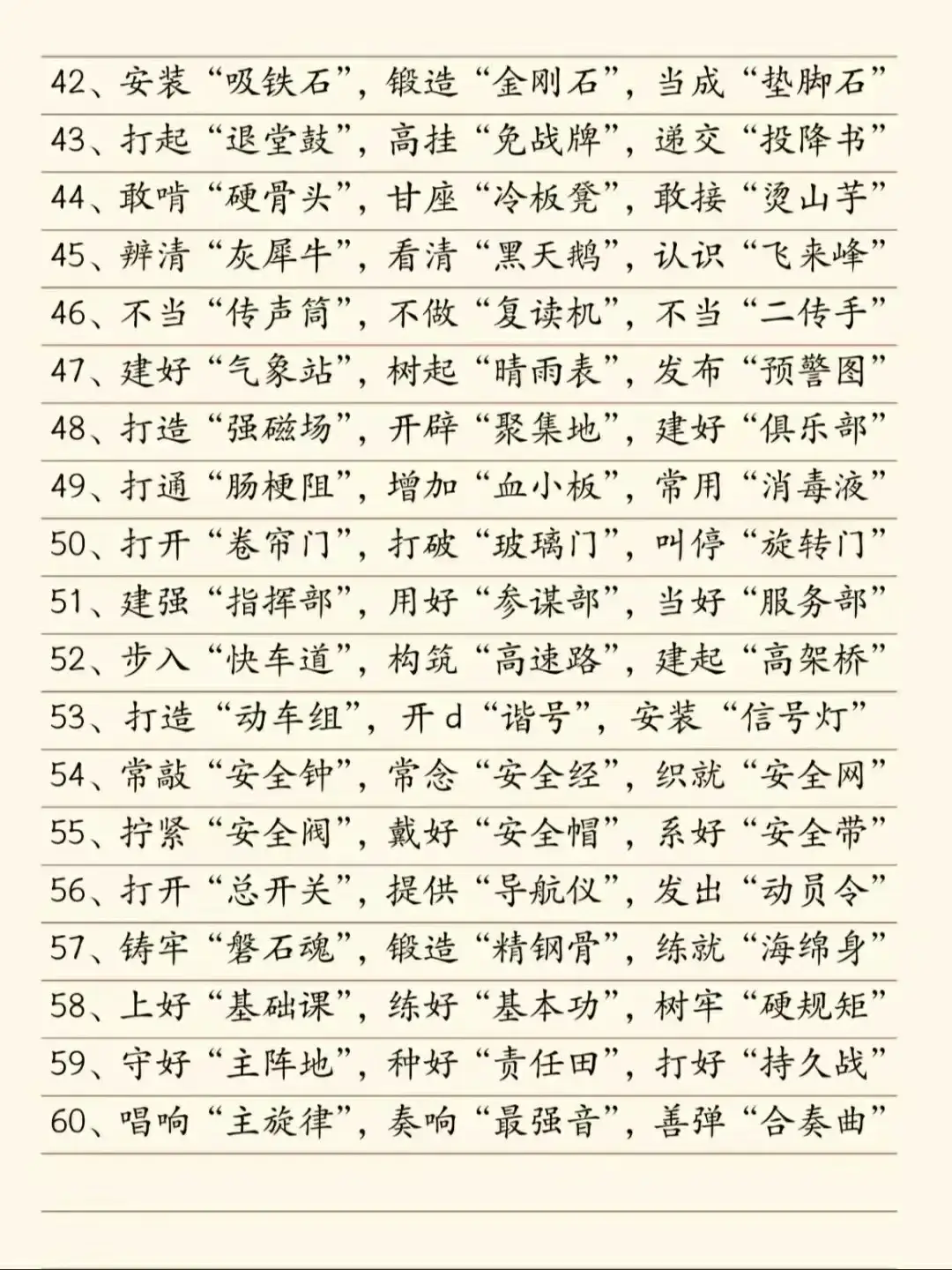 42、安装“吸铁石”，锻造“金刚石”，当成“垫脚石”

43、打起“退堂鼓”，高挂“免战牌”，递交“投降书”

44、敢啃“硬骨头”，甘座“冷板凳”，敢接“烫山芋”

45、辨清“灰犀牛”，看清“黑天鹅”，认识“飞来峰”

46、不当“传声筒”，不做“复读机”，不当“二传手”

47、建好“气象站”，树起“晴雨表”，发布“预警图”

48、打造“强磁场”，开辟“聚集地”，建好“俱乐部”

49、打通“肠梗阻”，增加“血小板”，常用“消毒液”

50、打开“卷帘门”，打破“玻璃门”，叫停“旋转门”

51、建强“指挥部”，用好“参谋部”，当好“服务部”

52、步入“快车道”，构筑“高速路”，建起“高架桥”

53、打造“动车组”，开d“谐号”，安装“信号灯”

54、常敲“安全钟”，常念“安全经”，织就“安全网”

55、拧紧“安全阀”，戴好“安全帽”，系好“安全带”

56、打开“总开关”，提供“导航仪”，发出“动员令”

57、铸牢“磐石魂”，锻造“精钢骨”，练就“海绵身”

58、上好“基础课”，练好“基本功”，树牢“硬规矩”

59、守好“主阵地”，种好“责任田”，打好“持久战”

60、唱响“主旋律”，奏响“最强音”，善弹“合奏曲”